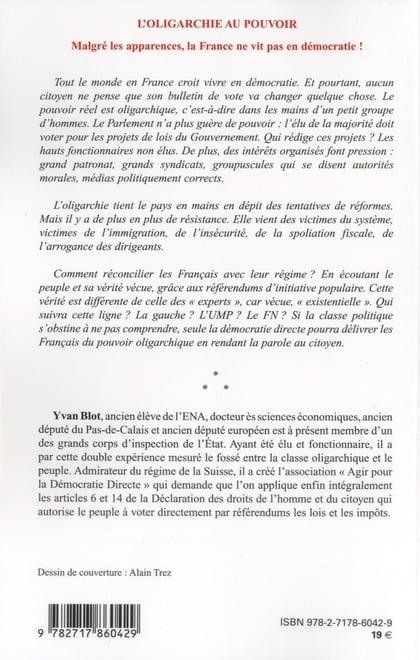 L'OLIGARCHIE AU POUVOIR

Malgré les apparences, la France ne vit pas en démocratie !

Tout le monde en France croit vivre en démocratie. Et pourtant, aucun citoyen ne pense que son bulletin de vote va changer quelque chose. Le pouvoir réel est oligarchique, c'est-à-dire dans les mains d'un petit groupe d'hommes. Le Parlement n'a plus guère de pouvoir : l'élu de la majorité doit voter pour les projets de lois du Gouvernement. Qui rédige ces projets ? Les hauts fonctionnaires non élus. De plus, des intérêts organisés font pression : grand patronat, grands syndicats, groupuscules qui se disent autorités morales, médias politiquement corrects.

L'oligarchie tient le pays en mains en dépit des tentatives de réformes. Mais il y a de plus en plus de résistance. Elle vient des victimes du système, victimes de l'immigration, de l'insécurité, de la spoliation fiscale, de l'arrogance des dirigeants.

Comment réconcilier les Français avec leur régime ? En écoutant le peuple et sa vérité vécue, grâce aux référendums d'initiative populaire. Cette vérité est différente de celle des « experts », car vécue, « existentielle ». Qui suivra cette ligne ? La gauche ? L'UMP ? Le FN ? Si la classe politique s'obstine à ne pas comprendre, seule la démocratie directe pourra délivrer les Français du pouvoir oligarchique en rendant la parole au citoyen.

* * *

Yvan Blot, ancien élève de l'ENA, docteur ès sciences économiques, ancien député du Pas-de-Calais et ancien député européen est à présent membre d'un des grands corps d'inspection de l'État. Ayant été élu et fonctionnaire, il a par cette double expérience mesuré le fossé entre la classe oligarchique et le peuple. Admirateur du régime de la Suisse, il a créé l'association « Agir pour la Démocratie Directe » qui demande que l'on applique enfin intégralement les articles 6 et 14 de la Déclaration des droits de l'homme et du citoyen qui autorise le peuple à voter directement par référendums les lois et les impôts.

Dessin de couverture : Alain Trez

9 782717 860429

ISBN 978-2-7178-6042-9
19 €